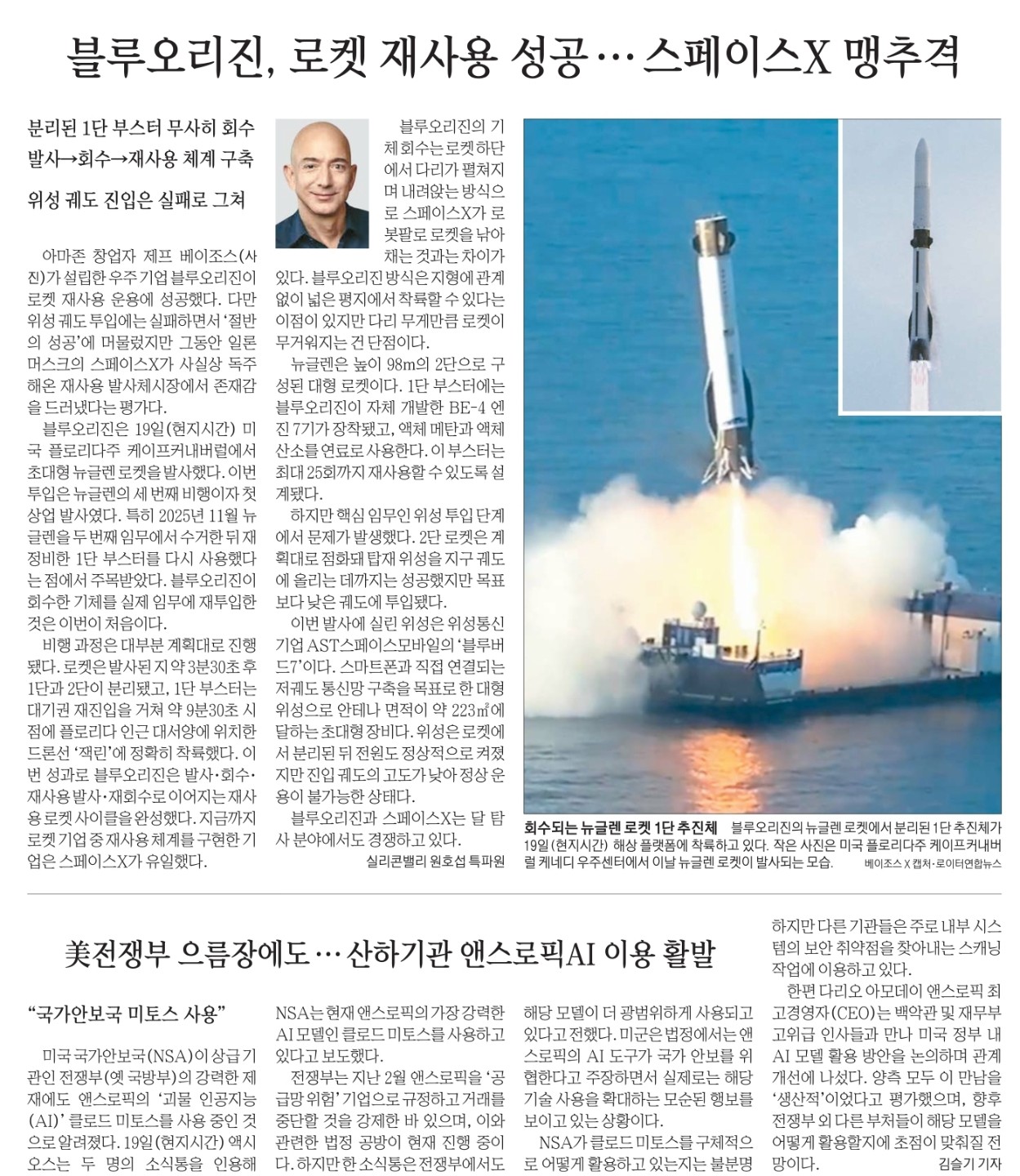 블루오리진, 로켓 재사용 성공… 스페이스X 맹추격

분리된 1단 부스터 무사히 회수
발사→회수→재사용 체계 구축
위성 궤도 진입은 실패로 그쳐

아마존 창업자 제프 베이조스(사진)가 설립한 우주 기업 블루오리진이 로켓 재사용 운용에 성공했다. 다만 위성 궤도 투입에는 실패하면서 '절반의 성공'에 머물렀지만 그동안 일론 머스크의 스페이스X가 사실상 독주해온 재사용 발사체시장에서 존재감을 드러냈다는 평가다.

블루오리진은 19일(현지시간) 미국 플로리다주 케이프커내버럴에서 초대형 뉴글렌 로켓을 발사했다. 이번 투입은 뉴글렌의 세 번째 비행이자 첫 상업 발사였다. 특히 2025년 11월 뉴글렌을 두 번째 임무에서 수거한 뒤 재정비한 1단 부스터를 다시 사용했다는 점에서 주목받았다. 블루오리진이 회수한 기체를 실제 임무에 재투입한 것은 이번이 처음이다.

비행 과정은 대부분 계획대로 진행됐다. 로켓은 발사된 지 약 3분30초 후 1단과 2단이 분리됐고, 1단 부스터는 대기권 재진입을 거쳐 약 9분30초 시점에 플로리다 인근 대서양에 위치한 드론선 '잭린'에 정확히 착륙했다. 이번 성과로 블루오리진은 발사·회수·재사용발사·재회수로 이어지는 재사용 로켓 사이클을 완성했다. 지금까지 로켓 기업 중 재사용 체계를 구현한 기업은 스페이스X가 유일했다.

블루오리진의 기체 회수는 로켓 하단에서 다리가 펼쳐지며 내려앉는 방식으로 스페이스X가 로봇팔로 로켓을 낚아채는 것과는 차이가 있다. 블루오리진 방식은 지형에 관계없이 넓은 평지에서 착륙할 수 있다는 이점이 있지만 다리 무게만큼 로켓이 무거워지는 건 단점이다.

뉴글렌은 높이 98m의 2단으로 구성된 대형 로켓이다. 1단 부스터에는 블루오리진이 자체 개발한 BE-4 엔진 7기가 장착됐고, 액체 메탄과 액체 산소를 연료로 사용한다. 이 부스터는 최대 25회까지 재사용할 수 있도록 설계됐다.

하지만 핵심 임무인 위성 투입 단계에서 문제가 발생했다. 2단 로켓은 계획대로 점화돼 탑재 위성을 지구 궤도에 올리는 데까지는 성공했지만 목표보다 낮은 궤도에 투입됐다.

이번 발사에 실린 위성은 위성통신 기업 AST스페이스모바일의 '블루버드7'이다. 스마트폰과 직접 연결되는 저궤도 통신망 구축을 목표로 한 대형 위성으로 안테나 면적이 약 223㎡에 달하는 초대형 장비다. 위성은 로켓에서 분리된 뒤 전원도 정상적으로 켜졌지만 진입 궤도의 고도가 낮아 정상 운용이 불가능한 상태다.

블루오리진과 스페이스X는 달 탐사 분야에서도 경쟁하고 있다.
실리콘밸리 원호섭 특파원

회수되는 뉴글렌 로켓 1단 추진체 블루오리진의 뉴글렌 로켓에서 분리된 1단 추진체가 19일(현지시간) 해상 플랫폼에 착륙하고 있다. 작은 사진은 미국 플로리다주 케이프커내버럴 케네디 우주센터에서 이날 뉴글렌 로켓이 발사되는 모습. 베이조스 X 캡처·로이터연합뉴스

美전쟁부 으름장에도… 산하기관 앤스로픽AI 이용 활발

"국가안보국 미토스 사용"

미국 국가안보국(NSA)이 상급 기관인 전쟁부(옛 국방부)의 강력한 제재에도 앤스로픽의 '괴물 인공지능(AI)' 클로드 미토스를 사용 중인 것으로 알려졌다. 19일(현지시간) 액시오스는 두 명의 소식통을 인용해 NSA는 현재 앤스로픽의 가장 강력한 AI 모델인 클로드 미토스를 사용하고 있다고 보도했다.

전쟁부는 지난 2월 앤스로픽을 '공급망 위험' 기업으로 규정하고 거래를 중단할 것을 강제한 바 있으며, 이와 관련한 법정 공방이 현재 진행 중이다. 하지만 한 소식통은 전쟁부에서도 해당 모델이 더 광범위하게 사용되고 있다고 전했다. 미군은 법정에서는 앤스로픽의 AI 도구가 국가 안보를 위협한다고 주장하면서 실제로는 해당 기술 사용을 확대하는 모순된 행보를 보이고 있는 상황이다.

NSA가 클로드 미토스를 구체적으로 어떻게 활용하고 있는지는 불분명하지만 다른 기관들은 주로 내부 시스템의 보안 취약점을 찾아내는 스캐닝 작업에 이용하고 있다.

한편 다리오 아모데이 앤스로픽 최고경영자(CEO)는 백악관 및 재무부 고위급 인사들과 만나 미국 정부 내 AI 모델 활용 방안을 논의하며 관계 개선에 나섰다. 양측 모두 이 만남을 '생산적'이었다고 평가했으며, 향후 전쟁부 외 다른 부처들이 해당 모델을 어떻게 활용할지에 초점이 맞춰질 전망이다.
김슬기 기자